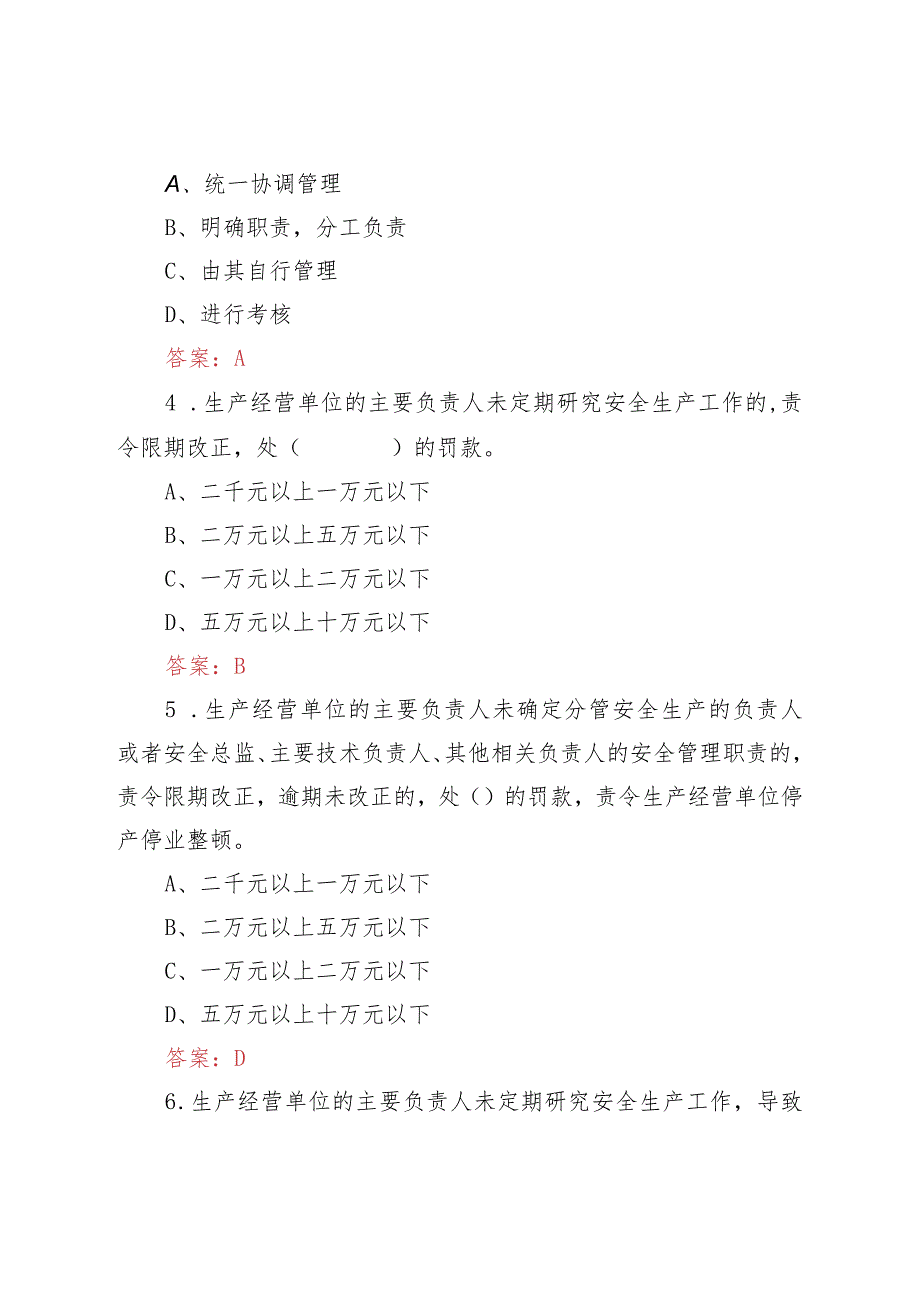 A、统一协调管理

B、明确职责，分工负责

C、由其自行管理

D、进行考核

答案：A

4．生产经营单位的主要负责人未定期研究安全生产工作的，责令限期改正，处（　　）的罚款。

A、二千元以上一万元以下

B、二万元以上五万元以下

C、一万元以上二万元以下

D、五万元以上十万元以下

答案：B

5．生产经营单位的主要负责人未确定分管安全生产的负责人或者安全总监、主要技术负责人、其他相关负责人的安全管理职责的，责令限期改正，逾期未改正的，处（）的罚款，责令生产经营单位停产停业整顿。

A、二千元以上一万元以下

B、二万元以上五万元以下

C、一万元以上二万元以下

D、五万元以上十万元以下

答案：D

6.生产经营单位的主要负责人未定期研究安全生产工作，导致